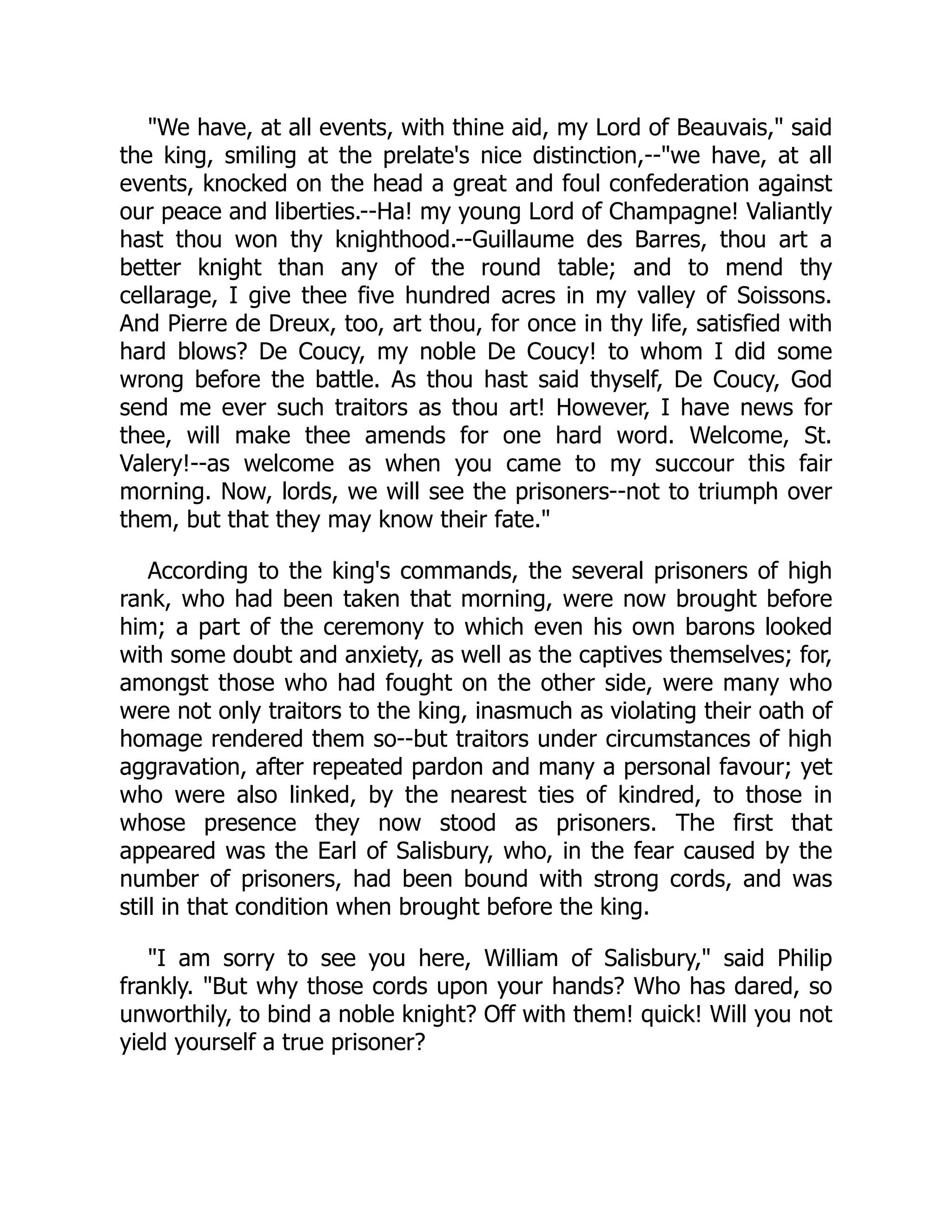 "We have, at all events, with thine aid, my Lord of Beauvais," said the king, smiling at the prelate's nice distinction,--"we have, at all events, knocked on the head a great and foul confederation against our peace and liberties.--Ha! my young Lord of Champagne! Valiantly hast thou won thy knighthood.--Guillaume des Barres, thou art a better knight than any of the round table; and to mend thy cellarage, I give thee five hundred acres in my valley of Soissons. And Pierre de Dreux, too, art thou, for once in thy life, satisfied with hard blows? De Coucy, my noble De Coucy! to whom I did some wrong before the battle. As thou hast said thyself, De Coucy, God send me ever such traitors as thou art! However, I have news for thee, will make thee amends for one hard word. Welcome, St. Valery!--as welcome as when you came to my succour this fair morning. Now, lords, we will see the prisoners--not to triumph over them, but that they may know their fate."

According to the king's commands, the several prisoners of high rank, who had been taken that morning, were now brought before him; a part of the ceremony to which even his own barons looked with some doubt and anxiety, as well as the captives themselves; for, amongst those who had fought on the other side, were many who were not only traitors to the king, inasmuch as violating their oath of homage rendered them so--but traitors under circumstances of high aggravation, after repeated pardon and many a personal favour; yet who were also linked, by the nearest ties of kindred, to those in whose presence they now stood as prisoners. The first that appeared was the Earl of Salisbury, who, in the fear caused by the number of prisoners, had been bound with strong cords, and was still in that condition when brought before the king.

"I am sorry to see you here, William of Salisbury," said Philip frankly. "But why those cords upon your hands? Who has dared, so unworthily, to bind a noble knight? Off with them! quick! Will you not yield yourself a true prisoner?